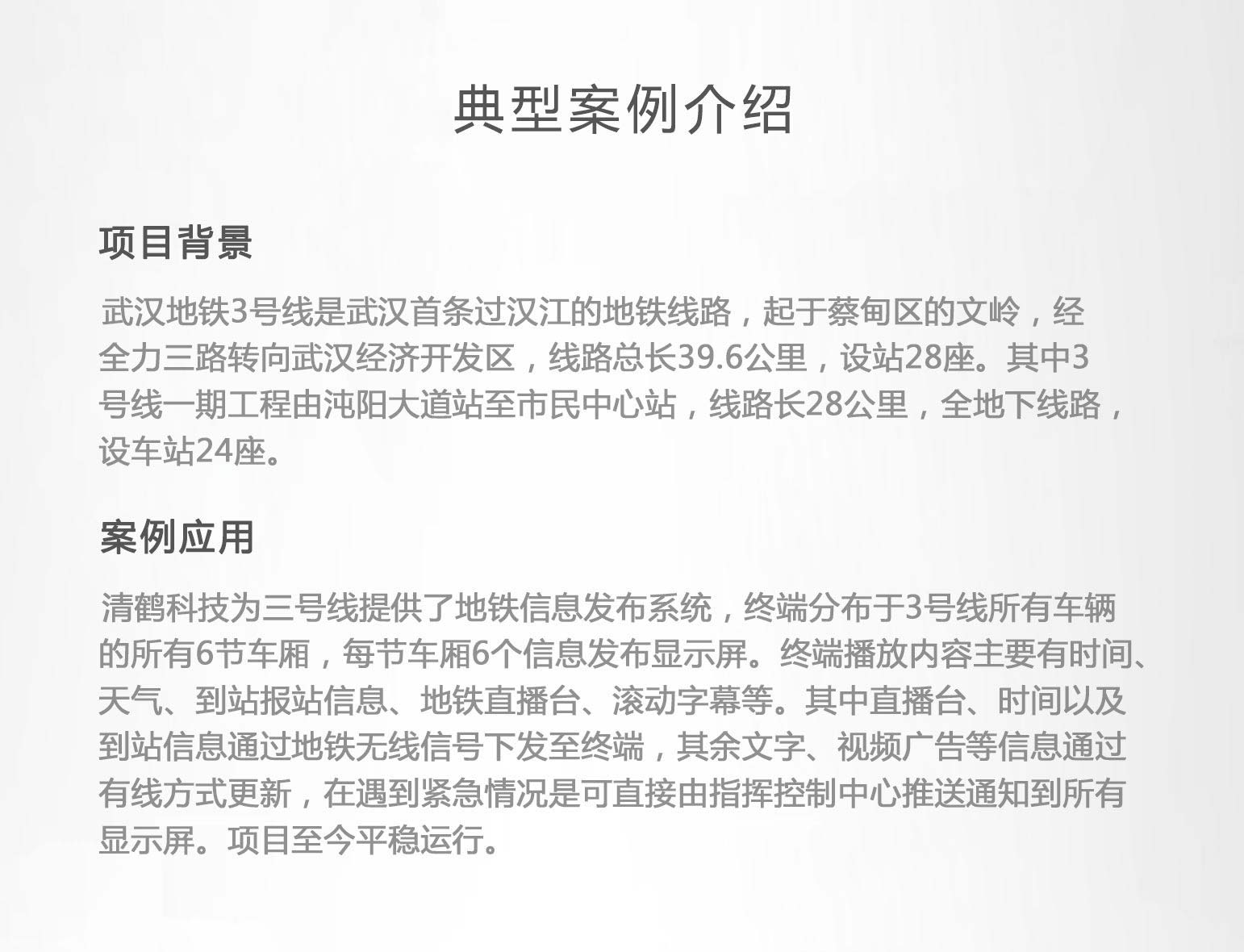 典型案例介绍

项目背景

武汉地铁3号线是武汉首条过汉江的地铁线路，起于蔡甸区的文岭，经全力三路转向武汉经济开发区，线路总长39.6公里，设站28座。其中3号线一期工程由沌阳大道站至市民中心站，线路长28公里，全地下线路，设车站24座。

案例应用

清鹤科技为三号线提供了地铁信息发布系统，终端分布于3号线所有车辆的所有6节车厢，每节车厢6个信息发布显示屏。终端播放内容主要有时间、天气、到站报站信息、地铁直播台、滚动字幕等。其中直播台、时间以及到站信息通过地铁无线信号下发至终端，其余文字、视频广告等信息通过有线方式更新，在遇到紧急情况是可直接由指挥控制中心推送通知到所有显示屏。项目至今平稳运行。